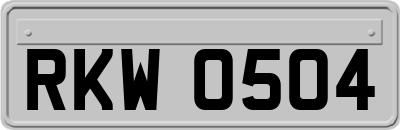 RKW 0504